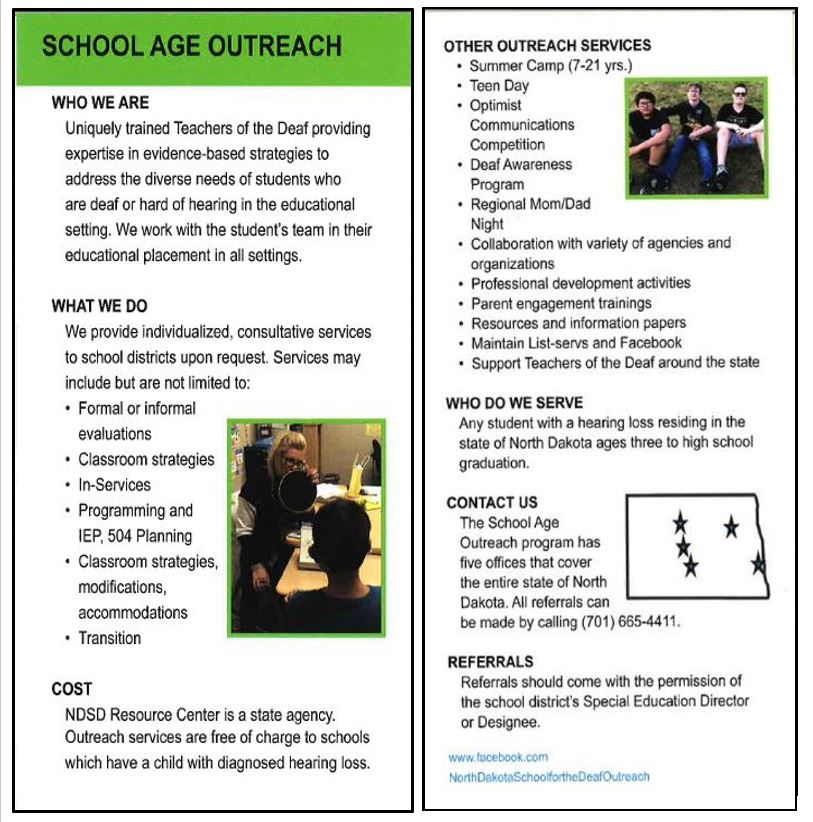 SCHOOL AGE OUTREACH

WHO WE ARE
Uniquely trained Teachers of the Deaf providing expertise in evidence-based strategies to address the diverse needs of students who are deaf or hard of hearing in the educational setting. We work with the student's team in their educational placement in all settings.

WHAT WE DO
We provide individualized, consultative services to school districts upon request. Services may include but are not limited to:
• Formal or informal evaluations
• Classroom strategies
• In-Services
• Programming and IEP, 504 Planning
• Classroom strategies, modifications, accommodations
• Transition

COST
NDSD Resource Center is a state agency. Outreach services are free of charge to schools which have a child with diagnosed hearing loss.

OTHER OUTREACH SERVICES
• Summer Camp (7-21 yrs.)
• Teen Day
• Optimist Communications Competition
• Deaf Awareness Program
• Regional Mom/Dad Night
• Collaboration with variety of agencies and organizations
• Professional development activities
• Parent engagement trainings
• Resources and information papers
• Maintain List-servs and Facebook
• Support Teachers of the Deaf around the state

WHO DO WE SERVE
Any student with a hearing loss residing in the state of North Dakota ages three to high school graduation.

CONTACT US
The School Age Outreach program has five offices that cover the entire state of North Dakota. All referrals can be made by calling (701) 665-4411.

REFERRALS
Referrals should come with the permission of the school district's Special Education Director or Designee.

www.facebook.com
NorthDakotaSchoolfortheDeafOutreach